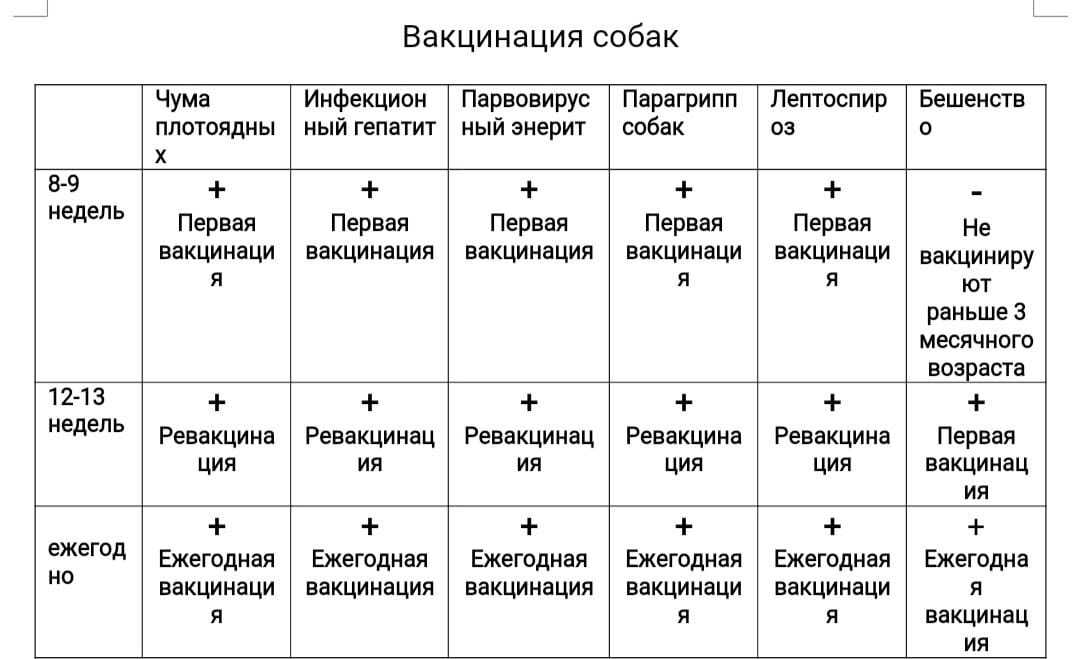 Вакцинация собак

| | Чума плотоядных | Инфекционный гепатит | Парвовирусный энерит | Парагрипп собак | Лептоспироз | Бешенство |
|---|---|---|---|---|---|---|
| 8-9 недель | + Первая вакцинация | + Первая вакцинация | + Первая вакцинация | + Первая вакцинация | + Первая вакцинация | - Не вакцинируют раньше 3 месячного возраста |
| 12-13 недель | + Ревакцинация | + Ревакцинация | + Ревакцинация | + Ревакцинация | + Ревакцинация | + Первая вакцинация |
| ежегодно | + Ежегодная вакцинация | + Ежегодная вакцинация | + Ежегодная вакцинация | + Ежегодная вакцинация | + Ежегодная вакцинация | + Ежегодная вакцинация |